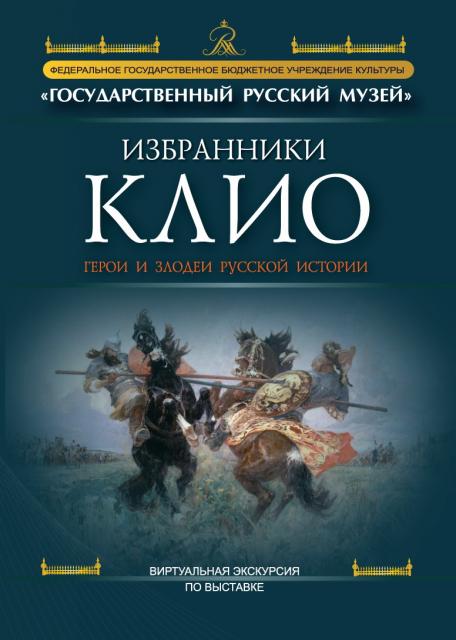 ФЕДЕРАЛЬНОЕ ГОСУДАРСТВЕННОЕ БЮДЖЕТНОЕ УЧРЕЖДЕНИЕ КУЛЬТУРЫ

«ГОСУДАРСТВЕННЫЙ РУССКИЙ МУЗЕЙ»

ИЗБРАННИКИ

КЛИО

ГЕРОИ И ЗЛОДЕИ РУССКОЙ ИСТОРИИ

ВИРТУАЛЬНАЯ ЭКСКУРСИЯ
ПО ВЫСТАВКЕ